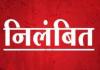 निलंबित